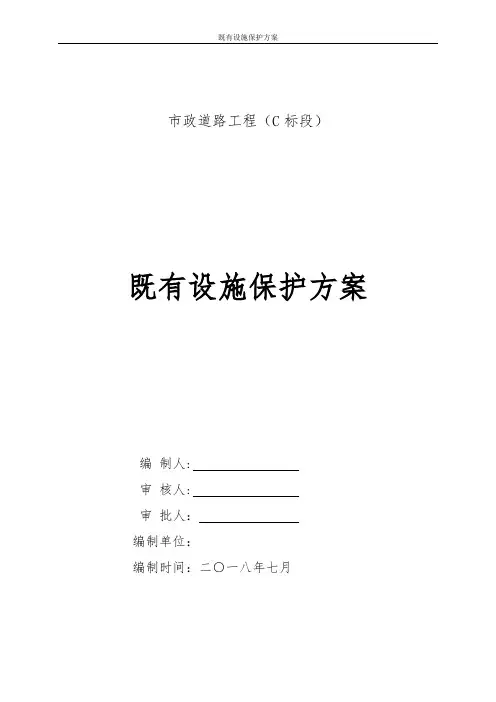 既有设施保护方案

市政道路工程（C标段）

既有设施保护方案

编 制人:____

审 核人:____

审 批人:____

编制单位:

编制时间：二〇一八年七月